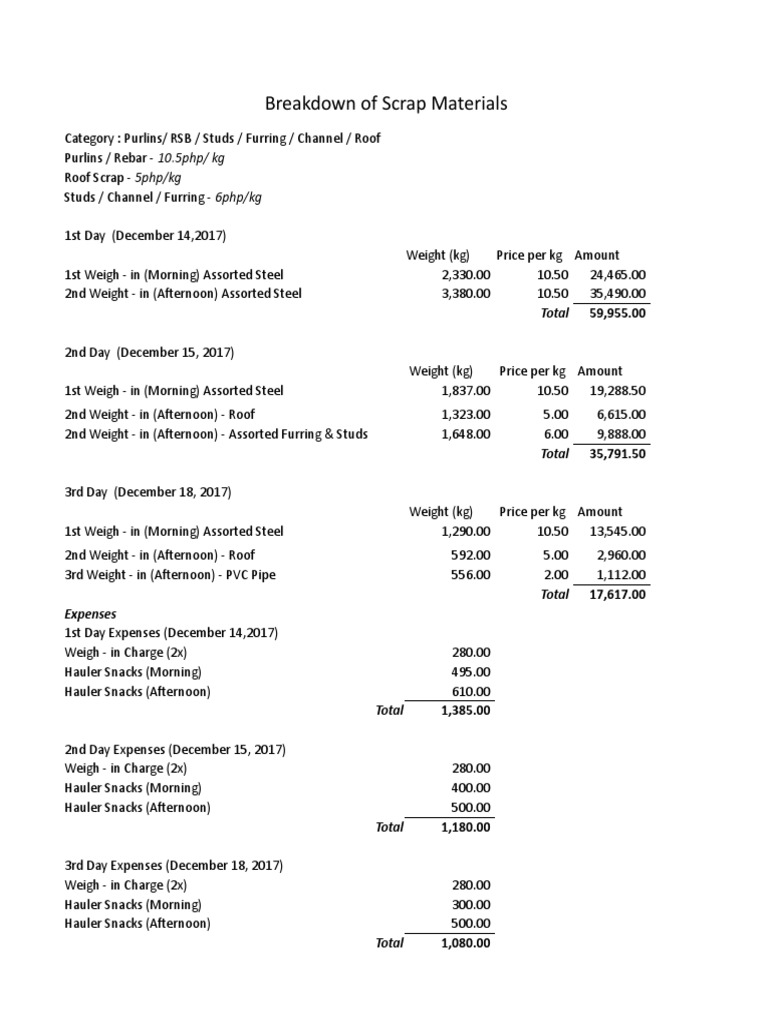 Breakdown of Scrap Materials

Category : Purlins/ RSB / Studs / Furring / Channel / Roof
Purlins / Rebar - 10.5php/ kg
Roof Scrap - 5php/kg
Studs / Channel / Furring - 6php/kg

1st Day (December 14,2017)

| | Weight (kg) | Price per kg | Amount |
|---|---|---|---|
| 1st Weigh - in (Morning) Assorted Steel | 2,330.00 | 10.50 | 24,465.00 |
| 2nd Weight - in (Afternoon) Assorted Steel | 3,380.00 | 10.50 | 35,490.00 |
| | | Total | 59,955.00 |

2nd Day (December 15, 2017)

| | Weight (kg) | Price per kg | Amount |
|---|---|---|---|
| 1st Weigh - in (Morning) Assorted Steel | 1,837.00 | 10.50 | 19,288.50 |
| 2nd Weight - in (Afternoon) - Roof | 1,323.00 | 5.00 | 6,615.00 |
| 2nd Weight - in (Afternoon) - Assorted Furring & Studs | 1,648.00 | 6.00 | 9,888.00 |
| | | Total | 35,791.50 |

3rd Day (December 18, 2017)

| | Weight (kg) | Price per kg | Amount |
|---|---|---|---|
| 1st Weigh - in (Morning) Assorted Steel | 1,290.00 | 10.50 | 13,545.00 |
| 2nd Weight - in (Afternoon) - Roof | 592.00 | 5.00 | 2,960.00 |
| 3rd Weight - in (Afternoon) - PVC Pipe | 556.00 | 2.00 | 1,112.00 |
| | | Total | 17,617.00 |

Expenses
1st Day Expenses (December 14,2017)

| | |
|---|---|
| Weigh - in Charge (2x) | 280.00 |
| Hauler Snacks (Morning) | 495.00 |
| Hauler Snacks (Afternoon) | 610.00 |
| Total | 1,385.00 |

2nd Day Expenses (December 15, 2017)

| | |
|---|---|
| Weigh - in Charge (2x) | 280.00 |
| Hauler Snacks (Morning) | 400.00 |
| Hauler Snacks (Afternoon) | 500.00 |
| Total | 1,180.00 |

3rd Day Expenses (December 18, 2017)

| | |
|---|---|
| Weigh - in Charge (2x) | 280.00 |
| Hauler Snacks (Morning) | 300.00 |
| Hauler Snacks (Afternoon) | 500.00 |
| Total | 1,080.00 |